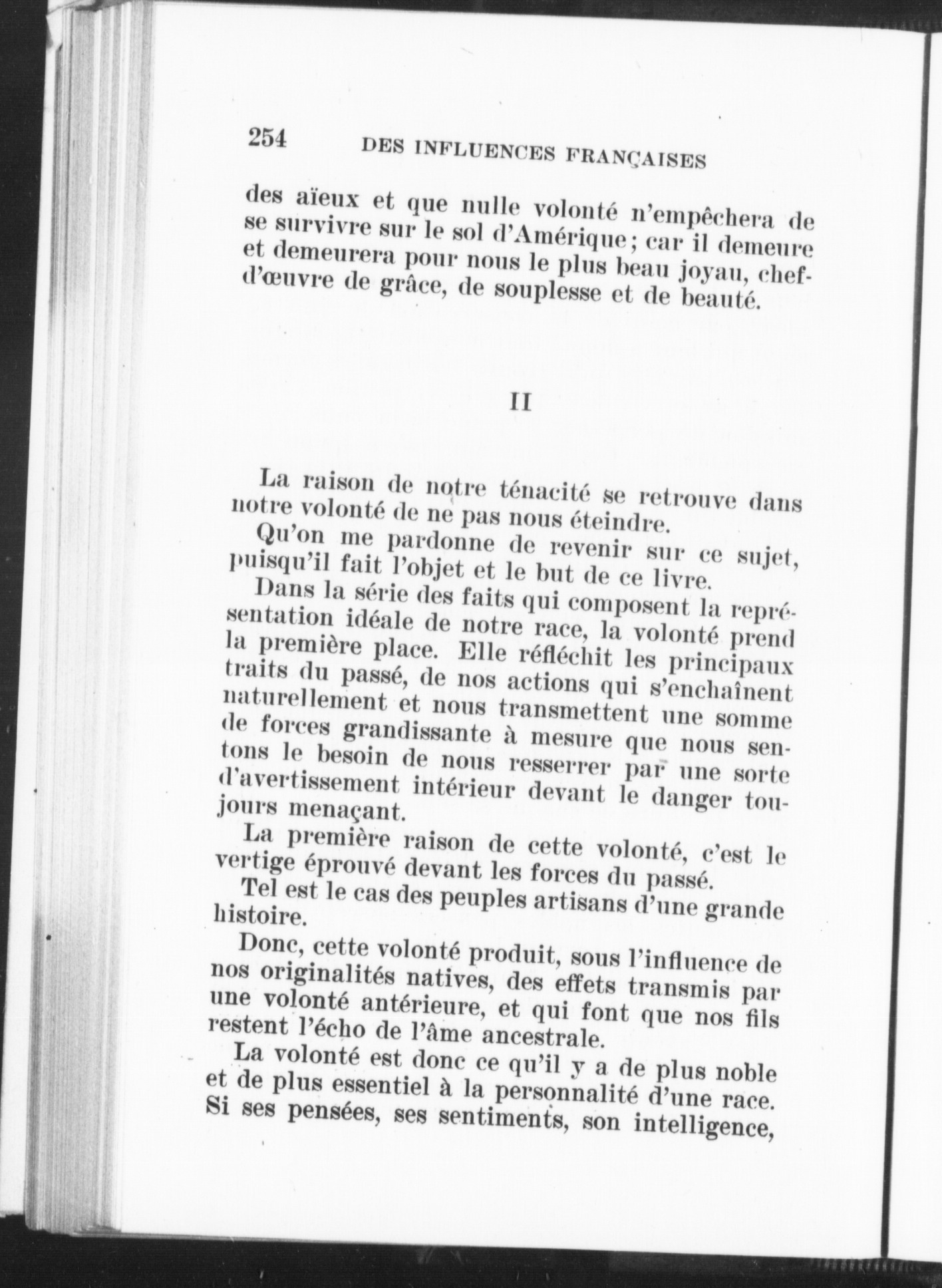 254 DES INFLUENCES FRANÇAISES

des aïeux et que nulle volonté n'empêchera de se survivre sur le sol d'Amérique; car il demeure et demeurera pour nous le plus beau joyau, chef-d'œuvre de grâce, de souplesse et de beauté.

II

La raison de notre ténacité se retrouve dans notre volonté de ne pas nous éteindre.

Qu'on me pardonne de revenir sur ce sujet, puisqu'il fait l'objet et le but de ce livre.

Dans la série des faits qui composent la représentation idéale de notre race, la volonté prend la première place. Elle réfléchit les principaux traits du passé, de nos actions qui s'enchaînent naturellement et nous transmettent une somme de forces grandissante à mesure que nous sentons le besoin de nous resserrer par une sorte d'avertissement intérieur devant le danger toujours menaçant.

La première raison de cette volonté, c'est le vertige éprouvé devant les forces du passé.

Tel est le cas des peuples artisans d'une grande histoire.

Donc, cette volonté produit, sous l'influence de nos originalités natives, des effets transmis par une volonté antérieure, et qui font que nos fils restent l'écho de l'âme ancestrale.

La volonté est donc ce qu'il y a de plus noble et de plus essentiel à la personnalité d'une race. Si ses pensées, ses sentiments, son intelligence,